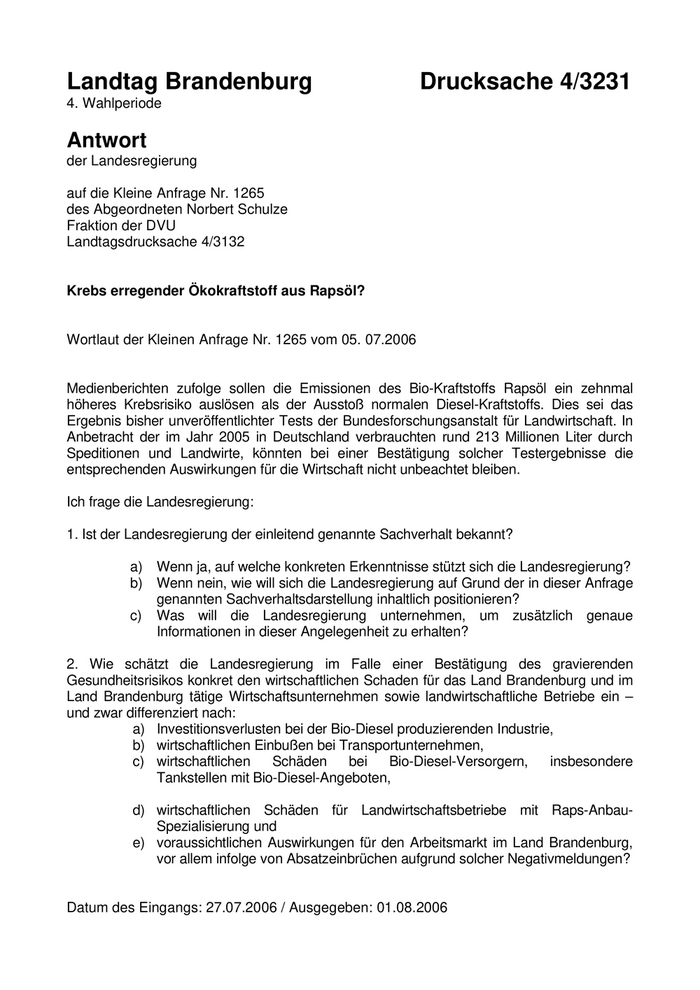 Landtag Brandenburg Drucksache 4/3231
4. Wahlperiode

Antwort
der Landesregierung

auf die Kleine Anfrage Nr. 1265
des Abgeordneten Norbert Schulze
Fraktion der DVU
Landtagsdrucksache 4/3132

Krebs erregender Ökokraftstoff aus Rapsöl?

Wortlaut der Kleinen Anfrage Nr. 1265 vom 05. 07.2006

Medienberichten zufolge sollen die Emissionen des Bio-Kraftstoffs Rapsöl ein zehnmal höheres Krebsrisiko auslösen als der Ausstoß normalen Diesel-Kraftstoffs. Dies sei das Ergebnis bisher unveröffentlichter Tests der Bundesforschungsanstalt für Landwirtschaft. In Anbetracht der im Jahr 2005 in Deutschland verbrauchten rund 213 Millionen Liter durch Speditionen und Landwirte, könnten bei einer Bestätigung solcher Testergebnisse die entsprechenden Auswirkungen für die Wirtschaft nicht unbeachtet bleiben.

Ich frage die Landesregierung:

1. Ist der Landesregierung der einleitend genannte Sachverhalt bekannt?

a) Wenn ja, auf welche konkreten Erkenntnisse stützt sich die Landesregierung?
b) Wenn nein, wie will sich die Landesregierung auf Grund der in dieser Anfrage genannten Sachverhaltsdarstellung inhaltlich positionieren?
c) Was will die Landesregierung unternehmen, um zusätzlich genaue Informationen in dieser Angelegenheit zu erhalten?

2. Wie schätzt die Landesregierung im Falle einer Bestätigung des gravierenden Gesundheitsrisikos konkret den wirtschaftlichen Schaden für das Land Brandenburg und im Land Brandenburg tätige Wirtschaftsunternehmen sowie landwirtschaftliche Betriebe ein – und zwar differenziert nach:
a) Investitionsverlusten bei der Bio-Diesel produzierenden Industrie,
b) wirtschaftlichen Einbußen bei Transportunternehmen,
c) wirtschaftlichen Schäden bei Bio-Diesel-Versorgern, insbesondere Tankstellen mit Bio-Diesel-Angeboten,

d) wirtschaftlichen Schäden für Landwirtschaftsbetriebe mit Raps-Anbau-Spezialisierung und
e) voraussichtlichen Auswirkungen für den Arbeitsmarkt im Land Brandenburg, vor allem infolge von Absatzeinbrüchen aufgrund solcher Negativmeldungen?

Datum des Eingangs: 27.07.2006 / Ausgegeben: 01.08.2006